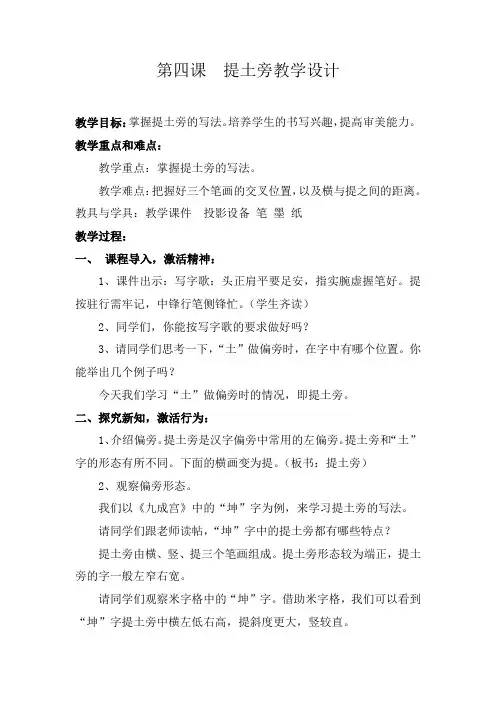 第四课　提土旁教学设计

教学目标：掌握提土旁的写法。培养学生的书写兴趣，提高审美能力。

教学重点和难点：

教学重点：掌握提土旁的写法。

教学难点：把握好三个笔画的交叉位置，以及横与提之间的距离。

教具与学具：教学课件　投影设备 笔 墨 纸

教学过程：

一、　课程导入，激活精神：

1、课件出示：写字歌：头正肩平要足安，指实腕虚握笔好。提按驻行需牢记，中锋行笔侧锋忙。（学生齐读）

2、同学们，你能按写字歌的要求做好吗？

3、请同学们思考一下，“土”做偏旁时，在字中有哪个位置。你能举出几个例子吗？

今天我们学习“土”做偏旁时的情况，即提土旁。

二、探究新知，激活行为：

1、介绍偏旁。提土旁是汉字偏旁中常用的左偏旁。提土旁和“土”字的形态有所不同。下面的横画变为提。（板书：提土旁）

2、观察偏旁形态。

我们以《九成宫》中的“坤”字为例，来学习提土旁的写法。

请同学们跟老师读帖，“坤”字中的提土旁都有哪些特点？

提土旁由横、竖、提三个笔画组成。提土旁形态较为端正，提土旁的字一般左窄右宽。

请同学们观察米字格中的“坤”字。借助米字格，我们可以看到“坤”字提土旁中横左低右高，提斜度更大，竖较直。